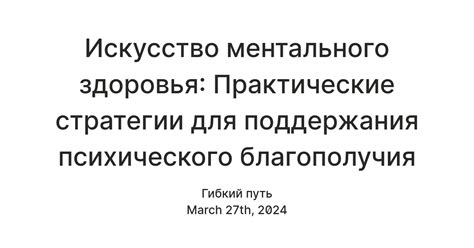 Искусство ментального здоровья: Практические стратегии для поддержания психического благополучия

Гибкий путь
March 27th, 2024